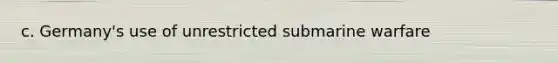 c. Germany's use of unrestricted submarine warfare